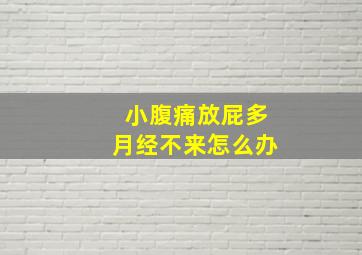 小腹痛放屁多
月经不来怎么办